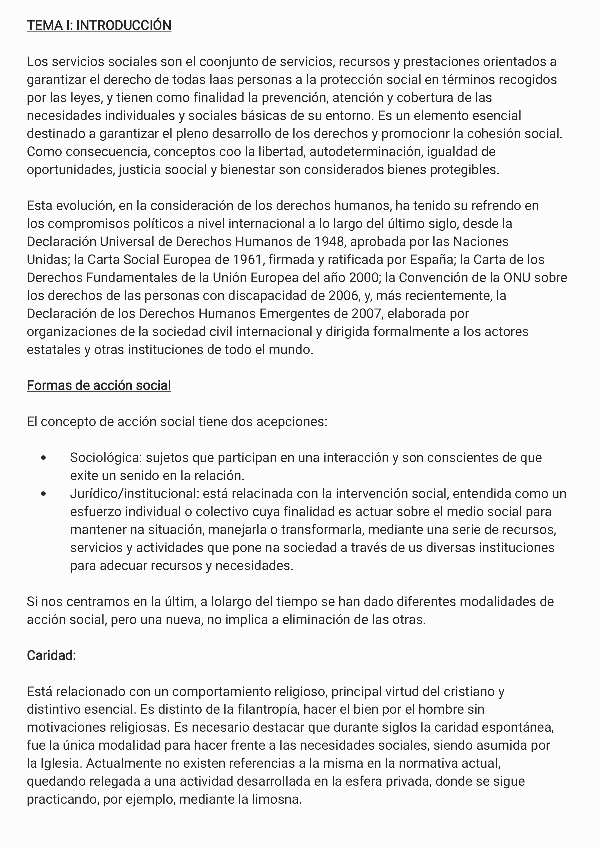 TEMA I: INTRODUCCIÓN

Los servicios sociales son el coonjunto de servicios, recursos y prestaciones orientados a garantizar el derecho de todas laas personas a la protección social en términos recogidos por las leyes, y tienen como finalidad la prevención, atención y cobertura de las necesidades individuales y sociales básicas de su entorno. Es un elemento esencial destinado a garantizar el pleno desarrollo de los derechos y promocionr la cohesión social. Como consecuencia, conceptos coo la libertad, autodeterminación, igualdad de oportunidades, justicia soocial y bienestar son considerados bienes protegibles.

Esta evolución, en la consideración de los derechos humanos, ha tenido su refrendo en los compromisos políticos a nivel internacional a lo largo del último siglo, desde la Declaración Universal de Derechos Humanos de 1948, aprobada por las Naciones Unidas; la Carta Social Europea de 1961, firmada y ratificada por España; la Carta de los Derechos Fundamentales de la Unión Europea del año 2000; la Convención de la ONU sobre los derechos de las personas con discapacidad de 2006, y, más recientemente, la Declaración de los Derechos Humanos Emergentes de 2007, elaborada por organizaciones de la sociedad civil internacional y dirigida formalmente a los actores estatales y otras instituciones de todo el mundo.

Formas de acción social

El concepto de acción social tiene dos acepciones:

• Sociológica: sujetos que participan en una interacción y son conscientes de que exite un senido en la relación.
• Jurídico/institucional: está relacinada con la intervención social, entendida como un esfuerzo individual o colectivo cuya finalidad es actuar sobre el medio social para mantener na situación, manejarla o transformarla, mediante una serie de recursos, servicios y actividades que pone na sociedad a través de us diversas instituciones para adecuar recursos y necesidades.

Si nos centramos en la últim, a lolargo del tiempo se han dado diferentes modalidades de acción social, pero una nueva, no implica a eliminación de las otras.

Caridad:

Está relacionado con un comportamiento religioso, principal virtud del cristiano y distintivo esencial. Es distinto de la filantropía, hacer el bien por el hombre sin motivaciones religiosas. Es necesario destacar que durante siglos la caridad espontánea, fue la única modalidad para hacer frente a las necesidades sociales, siendo asumida por la Iglesia. Actualmente no existen referencias a la misma en la normativa actual, quedando relegada a una actividad desarrollada en la esfera privada, donde se sigue practicando, por ejemplo, mediante la limosna.